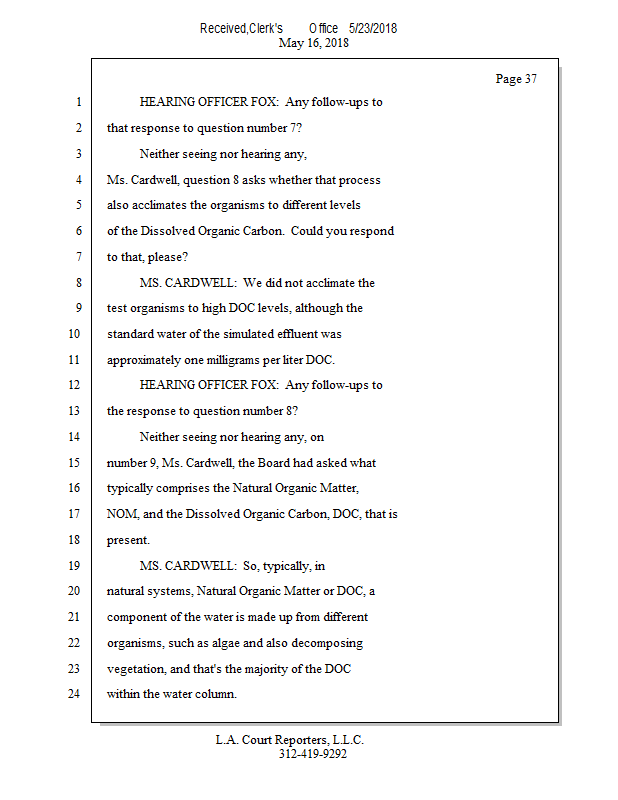 Received,Clerk's Office 5/23/2018
May 16, 2018

Page 37

1 HEARING OFFICER FOX: Any follow-ups to
2 that response to question number 7?
3 Neither seeing nor hearing any,
4 Ms. Cardwell, question 8 asks whether that process
5 also acclimates the organisms to different levels
6 of the Dissolved Organic Carbon. Could you respond
7 to that, please?
8 MS. CARDWELL: We did not acclimate the
9 test organisms to high DOC levels, although the
10 standard water of the simulated effluent was
11 approximately one milligrams per liter DOC.
12 HEARING OFFICER FOX: Any follow-ups to
13 the response to question number 8?
14 Neither seeing nor hearing any, on
15 number 9, Ms. Cardwell, the Board had asked what
16 typically comprises the Natural Organic Matter,
17 NOM, and the Dissolved Organic Carbon, DOC, that is
18 present.
19 MS. CARDWELL: So, typically, in
20 natural systems, Natural Organic Matter or DOC, a
21 component of the water is made up from different
22 organisms, such as algae and also decomposing
23 vegetation, and that's the majority of the DOC
24 within the water column.

L.A. Court Reporters, L.L.C.
312-419-9292